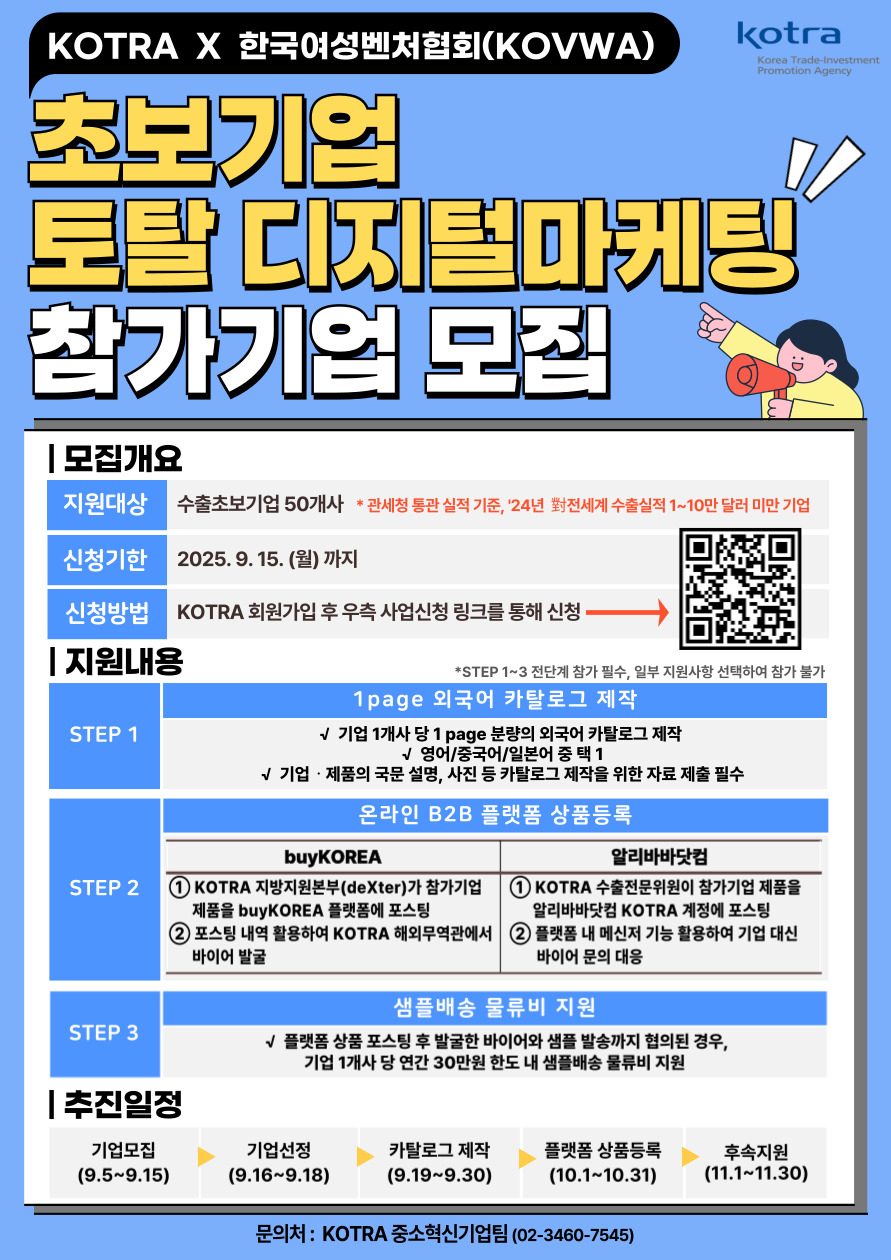 KOTRA X 한국여성벤처협회(KOVWA)

kotra
Korea Trade-Investment Promotion Agency

초보기업
토탈 디지털마케팅
참가기업 모집

| 모집개요

지원대상
수출초보기업 50개사 * 관세청 통관 실적 기준, '24년 對전세계 수출실적 1~10만 달러 미만 기업

신청기한
2025. 9. 15. (월) 까지

신청방법
KOTRA 회원가입 후 우측 사업신청 링크를 통해 신청

| 지원내용
*STEP 1~3 전단계 참가 필수, 일부 지원사항 선택하여 참가 불가

STEP 1
1page 외국어 카탈로그 제작
√ 기업 1개사 당 1 page 분량의 외국어 카탈로그 제작
√ 영어/중국어/일본어 중 택 1
√ 기업 · 제품의 국문 설명, 사진 등 카탈로그 제작을 위한 자료 제출 필수

STEP 2
온라인 B2B 플랫폼 상품등록

buyKOREA
① KOTRA 지방지원본부(deXter)가 참가기업 제품을 buyKOREA 플랫폼에 포스팅
② 포스팅 내역 활용하여 KOTRA 해외무역관에서 바이어 발굴

알리바바닷컴
① KOTRA 수출전문위원이 참가기업 제품을 알리바바닷컴 KOTRA 계정에 포스팅
② 플랫폼 내 메신저 기능 활용하여 기업 대신 바이어 문의 대응

STEP 3
샘플배송 물류비 지원
√ 플랫폼 상품 포스팅 후 발굴한 바이어와 샘플 발송까지 협의된 경우, 기업 1개사 당 연간 30만원 한도 내 샘플배송 물류비 지원

| 추진일정

기업모집
(9.5~9.15)

기업선정
(9.16~9.18)

카탈로그 제작
(9.19~9.30)

플랫폼 상품등록
(10.1~10.31)

후속지원
(11.1~11.30)

문의처 : KOTRA 중소혁신기업팀 (02-3460-7545)